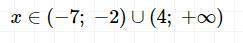 $x \in (-7;\ -2) \cup (4;\ +\infty)$